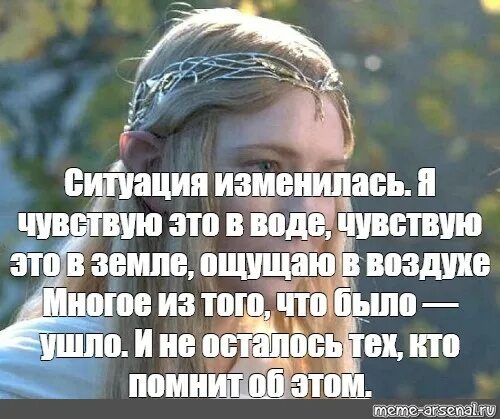 Ситуация изменилась. Я чувствую это в воде, чувствую это в земле, ощущаю в воздухе Многое из того, что было — ушло. И не осталось тех, кто помнит об этом.

meme-arsenal.ru